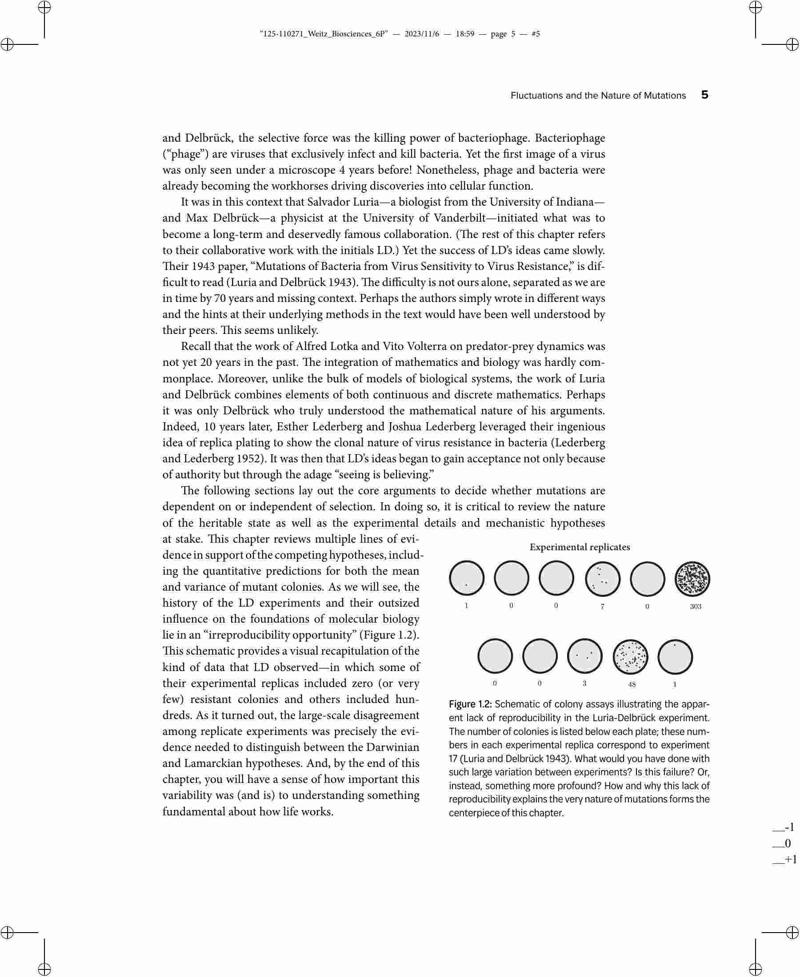 "125-110271_Weitz_Biosciences_6P" — 2023/11/6 — 18:59 — page 5 — #5

Fluctuations and the Nature of Mutations 5

and Delbrück, the selective force was the killing power of bacteriophage. Bacteriophage ("phage") are viruses that exclusively infect and kill bacteria. Yet the first image of a virus was only seen under a microscope 4 years before! Nonetheless, phage and bacteria were already becoming the workhorses driving discoveries into cellular function.

It was in this context that Salvador Luria—a biologist from the University of Indiana—and Max Delbrück—a physicist at the University of Vanderbilt—initiated what was to become a long-term and deservedly famous collaboration. (The rest of this chapter refers to their collaborative work with the initials LD.) Yet the success of LD's ideas came slowly. Their 1943 paper, "Mutations of Bacteria from Virus Sensitivity to Virus Resistance," is difficult to read (Luria and Delbrück 1943). The difficulty is not ours alone, separated as we are in time by 70 years and missing context. Perhaps the authors simply wrote in different ways and the hints at their underlying methods in the text would have been well understood by their peers. This seems unlikely.

Recall that the work of Alfred Lotka and Vito Volterra on predator-prey dynamics was not yet 20 years in the past. The integration of mathematics and biology was hardly commonplace. Moreover, unlike the bulk of models of biological systems, the work of Luria and Delbrück combines elements of both continuous and discrete mathematics. Perhaps it was only Delbrück who truly understood the mathematical nature of his arguments. Indeed, 10 years later, Esther Lederberg and Joshua Lederberg leveraged their ingenious idea of replica plating to show the clonal nature of virus resistance in bacteria (Lederberg and Lederberg 1952). It was then that LD's ideas began to gain acceptance not only because of authority but through the adage "seeing is believing."

The following sections lay out the core arguments to decide whether mutations are dependent on or independent of selection. In doing so, it is critical to review the nature of the heritable state as well as the experimental details and mechanistic hypotheses at stake. This chapter reviews multiple lines of evidence in support of the competing hypotheses, including the quantitative predictions for both the mean and variance of mutant colonies. As we will see, the history of the LD experiments and their outsized influence on the foundations of molecular biology lie in an "irreproducibility opportunity" (Figure 1.2). This schematic provides a visual recapitulation of the kind of data that LD observed—in which some of their experimental replicas included zero (or very few) resistant colonies and others included hundreds. As it turned out, the large-scale disagreement among replicate experiments was precisely the evidence needed to distinguish between the Darwinian and Lamarckian hypotheses. And, by the end of this chapter, you will have a sense of how important this variability was (and is) to understanding something fundamental about how life works.

Experimental replicates

1 0 0 7 0 303

0 0 3 48 1

Figure 1.2: Schematic of colony assays illustrating the apparent lack of reproducibility in the Luria-Delbrück experiment. The number of colonies is listed below each plate; these numbers in each experimental replica correspond to experiment 17 (Luria and Delbrück 1943). What would you have done with such large variation between experiments? Is this failure? Or, instead, something more profound? How and why this lack of reproducibility explains the very nature of mutations forms the centerpiece of this chapter.

__-1
__0
__+1